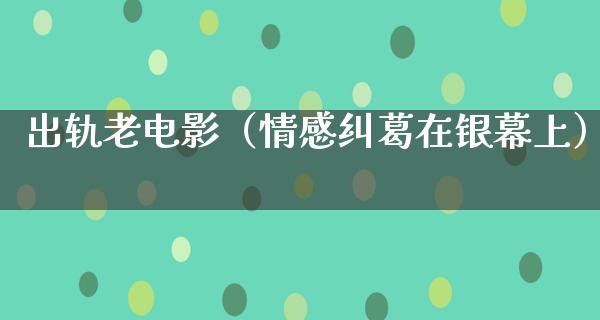 出轨老电影（情感纠葛在银幕上）